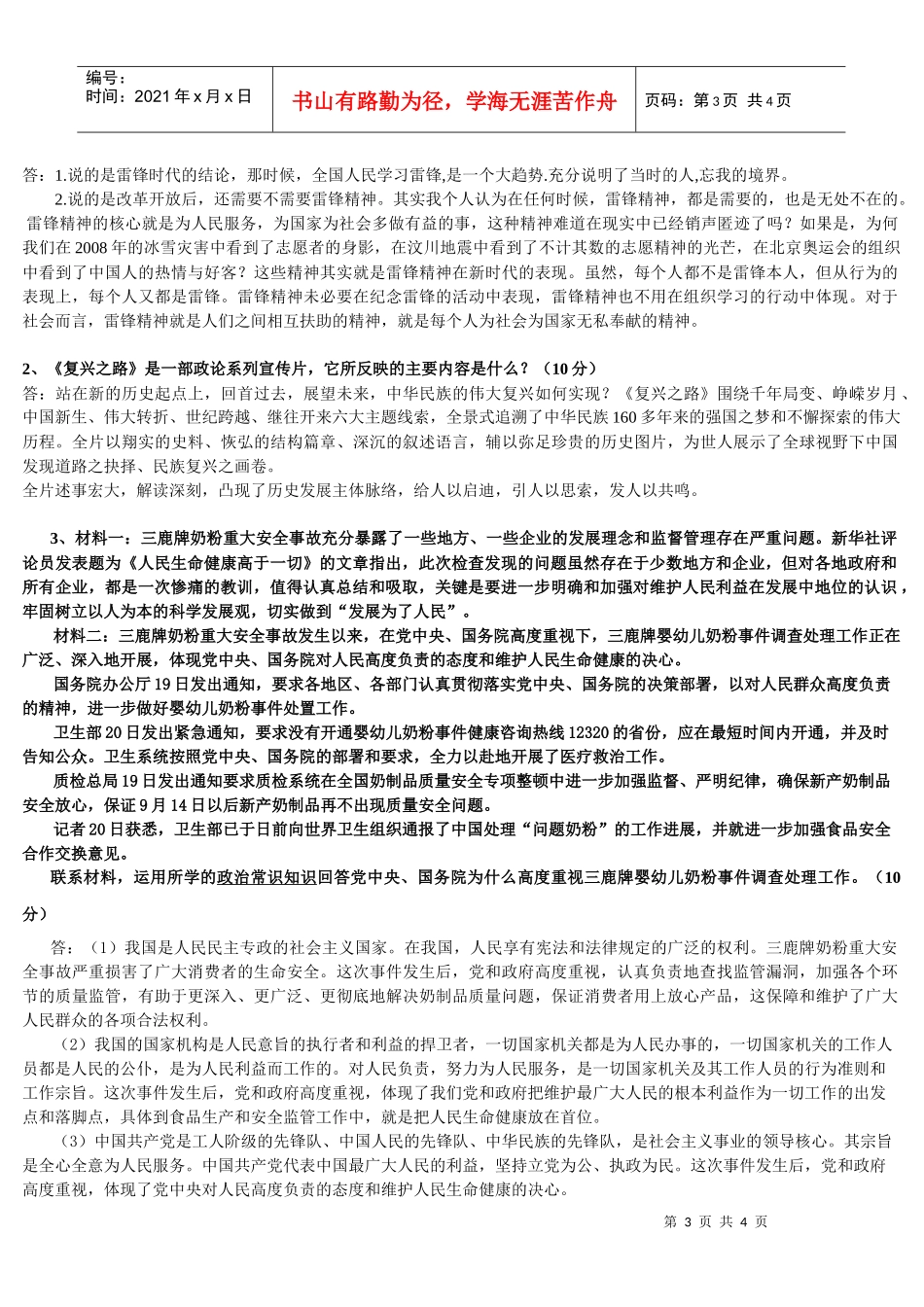 编号：
时间：2021年x月x日

书山有路勤为径，学海无涯苦作舟

页码：第3页 共4页

答：1.说的是雷锋时代的结论，那时候，全国人民学习雷锋,是一个大趋势.充分说明了当时的人,忘我的境界。

2.说的是改革开放后，还需要不需要雷锋精神。其实我个人认为在任何时候，雷锋精神，都是需要的，也是无处不在的。雷锋精神的核心就是为人民服务，为国家为社会多做有益的事，这种精神难道在现实中已经销声匿迹了吗？如果是，为何我们在2008年的冰雪灾害中看到了志愿者的身影，在汶川地震中看到了不计其数的志愿精神的光芒，在北京奥运会的组织中看到了中国人的热情与好客？这些精神其实就是雷锋精神在新时代的表现。虽然，每个人都不是雷锋本人，但从行为的表现上，每个人又都是雷锋。雷锋精神未必要在纪念雷锋的活动中表现，雷锋精神也不用在组织学习的行动中体现。对于社会而言，雷锋精神就是人们之间相互扶助的精神，就是每个人为社会为国家无私奉献的精神。

2、《复兴之路》是一部政论系列宣传片，它所反映的主要内容是什么？（10分）
答：站在新的历史起点上，回首过去，展望未来，中华民族的伟大复兴如何实现？《复兴之路》围绕千年局变、峥嵘岁月、中国新生、伟大转折、世纪跨越、继往开来六大主题线索，全景式追溯了中华民族160多年来的强国之梦和不懈探索的伟大历程。全片以翔实的史料、恢弘的结构篇章、深沉的叙述语言，辅以弥足珍贵的历史图片，为世人展示了全球视野下中国发现道路之抉择、民族复兴之画卷。
全片述事宏大，解读深刻，凸现了历史发展主体脉络，给人以启迪，引人以思索，发人以共鸣。

3、材料一：三鹿牌奶粉重大安全事故充分暴露了一些地方、一些企业的发展理念和监督管理存在严重问题。新华社评论员发表题为《人民生命健康高于一切》的文章指出，此次检查发现的问题虽然存在于少数地方和企业，但对各地政府和所有企业，都是一次惨痛的教训，值得认真总结和吸取，关键是要进一步明确和加强对维护人民利益在发展中地位的认识，牢固树立以人为本的科学发展观，切实做到“发展为了人民”。

材料二：三鹿牌奶粉重大安全事故发生以来，在党中央、国务院高度重视下，三鹿牌婴幼儿奶粉事件调查处理工作正在广泛、深入地开展，体现党中央、国务院对人民高度负责的态度和维护人民生命健康的决心。

国务院办公厅19日发出通知，要求各地区、各部门认真贯彻落实党中央、国务院的决策部署，以对人民群众高度负责的精神，进一步做好婴幼儿奶粉事件处置工作。

卫生部20日发出紧急通知，要求没有开通婴幼儿奶粉事件健康咨询热线12320的省份，应在最短时间内开通，并及时告知公众。卫生系统按照党中央、国务院的部署和要求，全力以赴地开展了医疗救治工作。

质检总局19日发出通知要求质检系统在全国奶制品质量安全专项整顿中进一步加强监督、严明纪律，确保新产奶制品安全放心，保证9月14日以后新产奶制品再不出现质量安全问题。

记者20日获悉，卫生部已于日前向世界卫生组织通报了中国处理“问题奶粉”的工作进展，并就进一步加强食品安全合作交换意见。

联系材料，运用所学的政治常识知识回答党中央、国务院为什么高度重视三鹿牌婴幼儿奶粉事件调查处理工作。（10分）

答：（1）我国是人民民主专政的社会主义国家。在我国，人民享有宪法和法律规定的广泛的权利。三鹿牌奶粉重大安全事故严重损害了广大消费者的生命安全。这次事件发生后，党和政府高度重视，认真负责地查找监管漏洞，加强各个环节的质量监管，有助于更深入、更广泛、更彻底地解决奶制品质量问题，保证消费者用上放心产品，这保障和维护了广大人民群众的各项合法权利。

（2）我国的国家机构是人民意旨的执行者和利益的捍卫者，一切国家机关都是为人民办事的，一切国家机关的工作人员都是人民的公仆，是为人民利益而工作的。对人民负责，努力为人民服务，是一切国家机关及其工作人员的行为准则和工作宗旨。这次事件发生后，党和政府高度重视，体现了我们党和政府把维护最广大人民的根本利益作为一切工作的出发点和落脚点，具体到食品生产和安全监管工作中，就是把人民生命健康放在首位。

（3）中国共产党是工人阶级的先锋队、中国人民的先锋队、中华民族的先锋队，是社会主义事业的领导核心。其宗旨是全心全意为人民服务。中国共产党代表中国最广大人民的利益，坚持立党为公、执政为民。这次事件发生后，党和政府高度重视，体现了党中央对人民高度负责的态度和维护人民生命健康的决心。

第3页 共4页